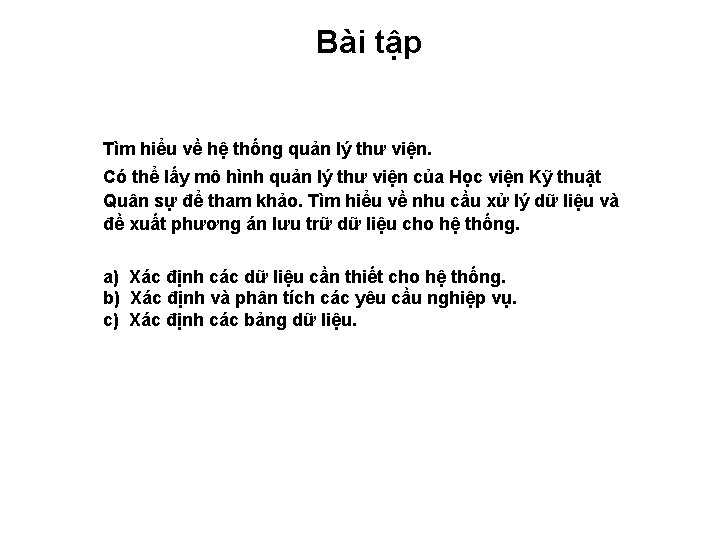 Bài tập

Tìm hiểu về hệ thống quản lý thư viện.

Có thể lấy mô hình quản lý thư viện của Học viện Kỹ thuật Quân sự để tham khảo. Tìm hiểu về nhu cầu xử lý dữ liệu và đề xuất phương án lưu trữ dữ liệu cho hệ thống.

a) Xác định các dữ liệu cần thiết cho hệ thống.
b) Xác định và phân tích các yêu cầu nghiệp vụ.
c) Xác định các bảng dữ liệu.